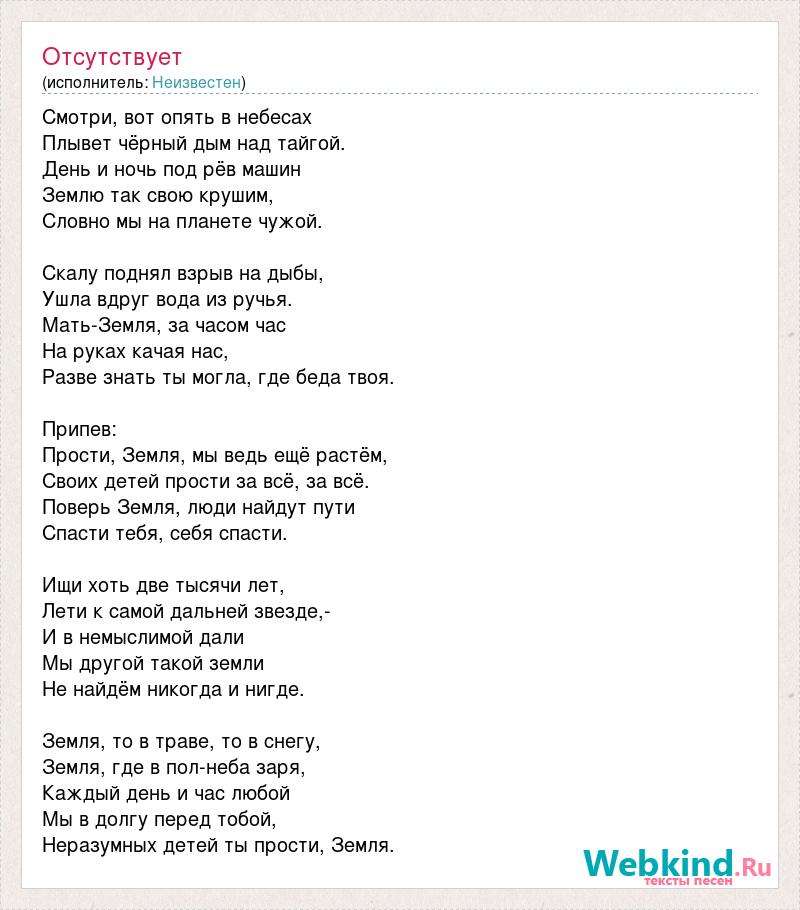 Отсутствует
(исполнитель: Неизвестен)

Смотри, вот опять в небесах
Плывет чёрный дым над тайгой.
День и ночь под рёв машин
Землю так свою крушим,
Словно мы на планете чужой.

Скалу поднял взрыв на дыбы,
Ушла вдруг вода из ручья.
Мать-Земля, за часом час
На руках качая нас,
Разве знать ты могла, где беда твоя.

Припев:
Прости, Земля, мы ведь ещё растём,
Своих детей прости за всё, за всё.
Поверь Земля, люди найдут пути
Спасти тебя, себя спасти.

Ищи хоть две тысячи лет,
Лети к самой дальней звезде,-
И в немыслимой дали
Мы другой такой земли
Не найдём никогда и нигде.

Земля, то в траве, то в снегу,
Земля, где в пол-неба заря,
Каждый день и час любой
Мы в долгу перед тобой,
Неразумных детей ты прости, Земля.

Webkind.Ru
тексты песен